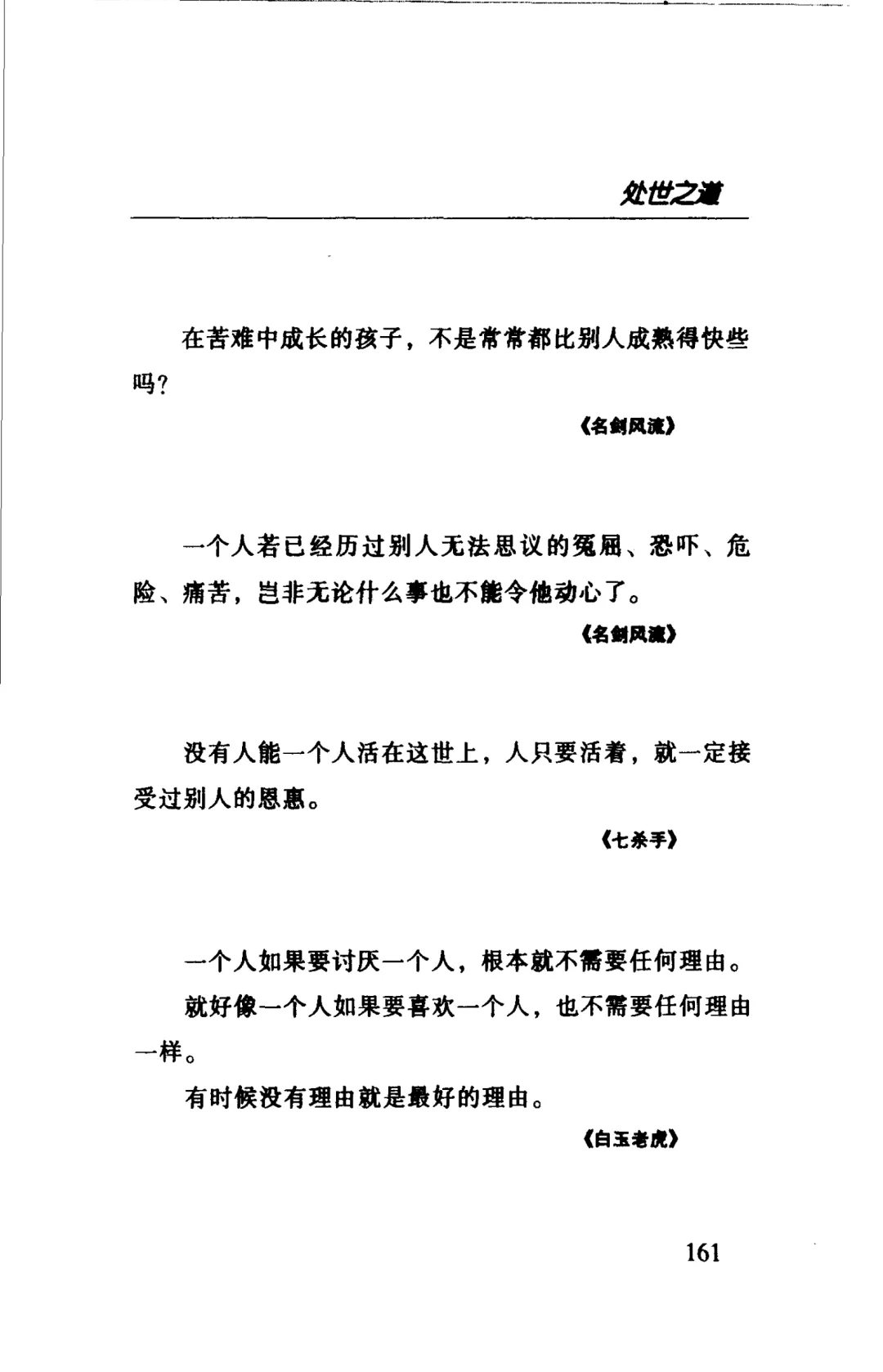 处世之道

在苦难中成长的孩子，不是常常都比别人成熟得快些吗？

《名剑风流》

一个人若已经历过别人无法思议的冤屈、恐吓、危险、痛苦，岂非无论什么事也不能令他动心了。

《名剑风流》

没有人能一个人活在这世上，人只要活着，就一定接受过别人的恩惠。

《七杀手》

一个人如果要讨厌一个人，根本就不需要任何理由。

就好像一个人如果要喜欢一个人，也不需要任何理由一样。

有时候没有理由就是最好的理由。

《白玉老虎》

161